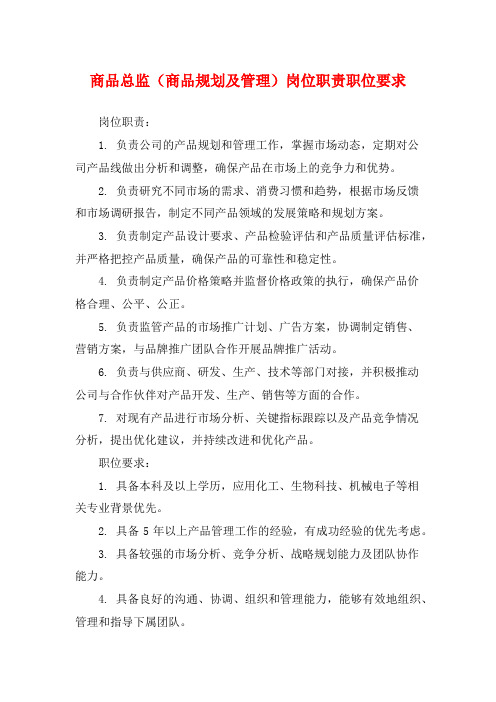 商品总监（商品规划及管理）岗位职责职位要求

岗位职责：

1. 负责公司的产品规划和管理工作，掌握市场动态，定期对公司产品线做出分析和调整，确保产品在市场上的竞争力和优势。

2. 负责研究不同市场的需求、消费习惯和趋势，根据市场反馈和市场调研报告，制定不同产品领域的发展策略和规划方案。

3. 负责制定产品设计要求、产品检验评估和产品质量评估标准，并严格把控产品质量，确保产品的可靠性和稳定性。

4. 负责制定产品价格策略并监督价格政策的执行，确保产品价格合理、公平、公正。

5. 负责监管产品的市场推广计划、广告方案，协调制定销售、营销方案，与品牌推广团队合作开展品牌推广活动。

6. 负责与供应商、研发、生产、技术等部门对接，并积极推动公司与合作伙伴对产品开发、生产、销售等方面的合作。

7. 对现有产品进行市场分析、关键指标跟踪以及产品竞争情况分析，提出优化建议，并持续改进和优化产品。

职位要求：

1. 具备本科及以上学历，应用化工、生物科技、机械电子等相关专业背景优先。

2. 具备 5 年以上产品管理工作的经验，有成功经验的优先考虑。

3. 具备较强的市场分析、竞争分析、战略规划能力及团队协作能力。

4. 具备良好的沟通、协调、组织和管理能力，能够有效地组织、管理和指导下属团队。